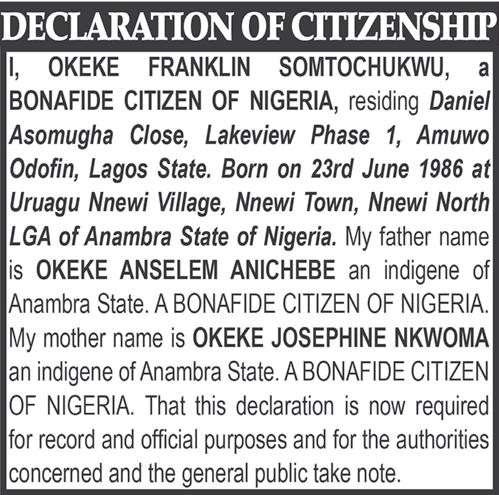 DECLARATION OF CITIZENSHIP

I, OKEKE FRANKLIN SOMTOCHUKWU, a BONAFIDE CITIZEN OF NIGERIA, residing Daniel Asomugha Close, Lakeview Phase 1, Amuwo Odofin, Lagos State. Born on 23rd June 1986 at Uruagu Nnewi Village, Nnewi Town, Nnewi North LGA of Anambra State of Nigeria. My father name is OKEKE ANSELEM ANICHEBE an indigene of Anambra State. A BONAFIDE CITIZEN OF NIGERIA. My mother name is OKEKE JOSEPHINE NKWOMA an indigene of Anambra State. A BONAFIDE CITIZEN OF NIGERIA. That this declaration is now required for record and official purposes and for the authorities concerned and the general public take note.